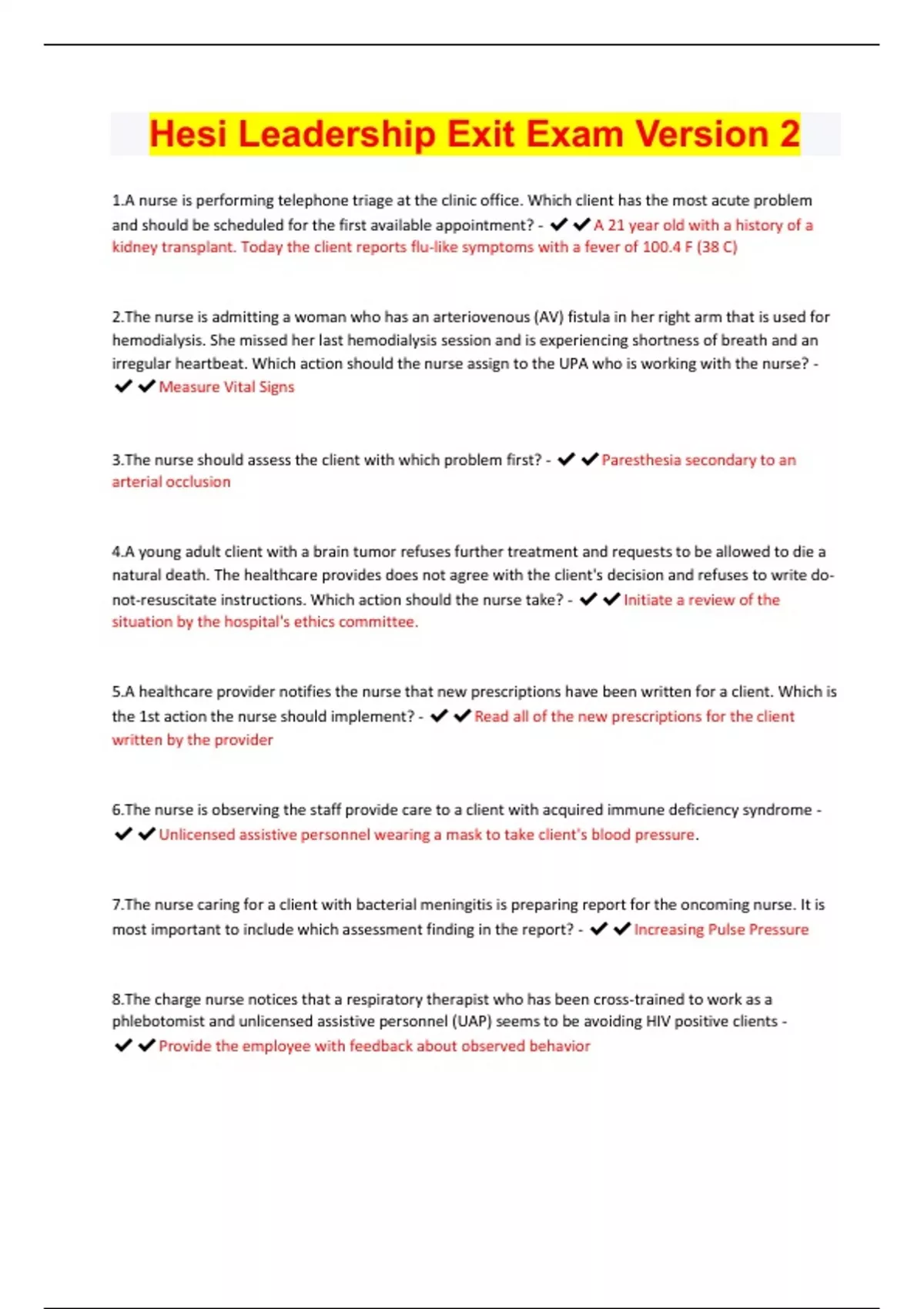 Hesi Leadership Exit Exam Version 2

1.A nurse is performing telephone triage at the clinic office. Which client has the most acute problem and should be scheduled for the first available appointment? - ✔✔A 21 year old with a history of a kidney transplant. Today the client reports flu-like symptoms with a fever of 100.4 F (38 C)

2.The nurse is admitting a woman who has an arteriovenous (AV) fistula in her right arm that is used for hemodialysis. She missed her last hemodialysis session and is experiencing shortness of breath and an irregular heartbeat. Which action should the nurse assign to the UPA who is working with the nurse? - ✔✔Measure Vital Signs

3.The nurse should assess the client with which problem first? - ✔✔Paresthesia secondary to an arterial occlusion

4.A young adult client with a brain tumor refuses further treatment and requests to be allowed to die a natural death. The healthcare provides does not agree with the client's decision and refuses to write do-not-resuscitate instructions. Which action should the nurse take? - ✔✔Initiate a review of the situation by the hospital's ethics committee.

5.A healthcare provider notifies the nurse that new prescriptions have been written for a client. Which is the 1st action the nurse should implement? - ✔✔Read all of the new prescriptions for the client written by the provider

6.The nurse is observing the staff provide care to a client with acquired immune deficiency syndrome - ✔✔Unlicensed assistive personnel wearing a mask to take client's blood pressure.

7.The nurse caring for a client with bacterial meningitis is preparing report for the oncoming nurse. It is most important to include which assessment finding in the report? - ✔✔Increasing Pulse Pressure

8.The charge nurse notices that a respiratory therapist who has been cross-trained to work as a phlebotomist and unlicensed assistive personnel (UAP) seems to be avoiding HIV positive clients - ✔✔Provide the employee with feedback about observed behavior